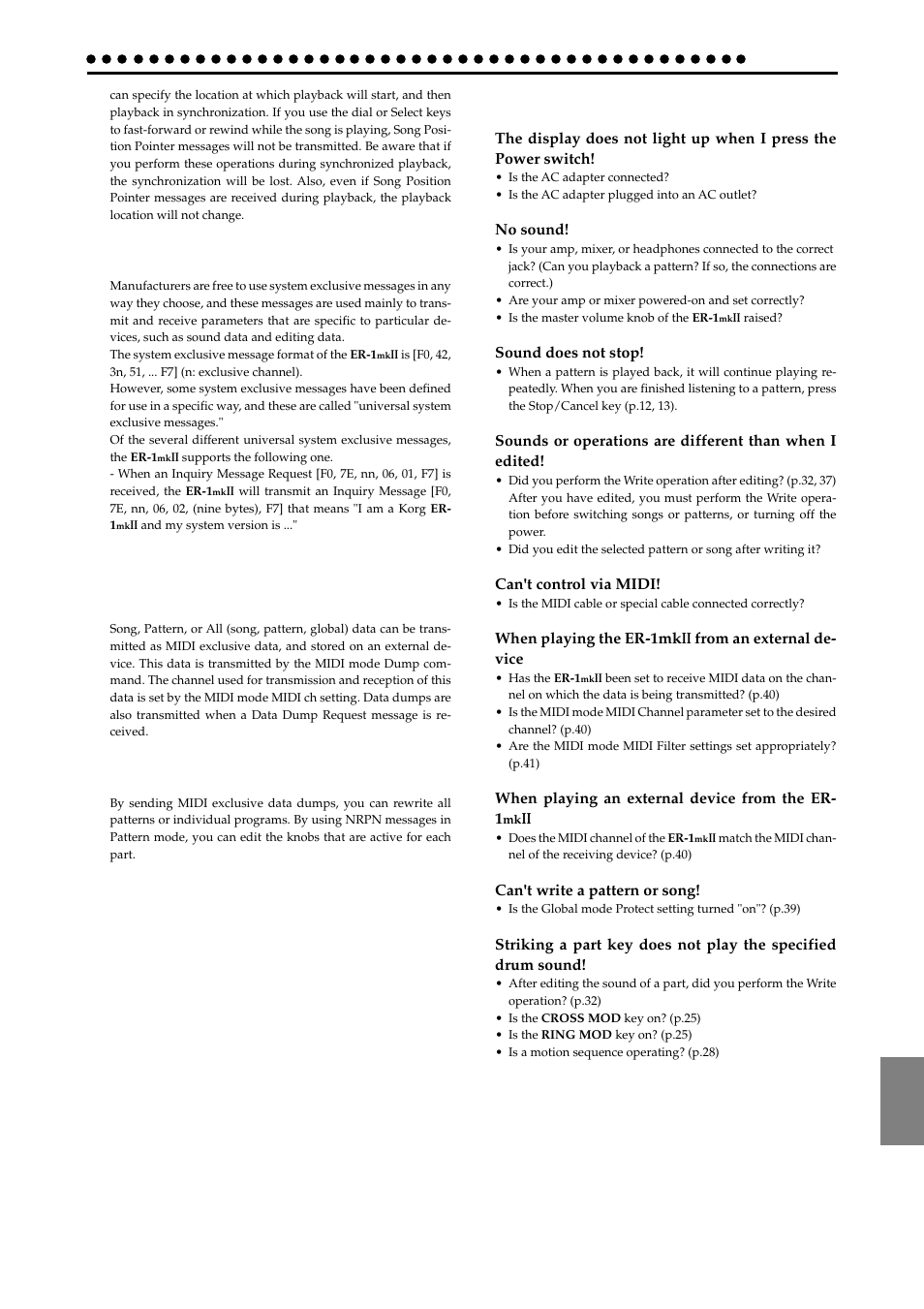 can specify the location at which playback will start, and then playback in synchronization. If you use the dial or Select keys to fast-forward or rewind while the song is playing, Song Position Pointer messages will not be transmitted. Be aware that if you perform these operations during synchronized playback, the synchronization will be lost. Also, even if Song Position Pointer messages are received during playback, the playback location will not change.

Manufacturers are free to use system exclusive messages in any way they choose, and these messages are used mainly to transmit and receive parameters that are specific to particular devices, such as sound data and editing data.
The system exclusive message format of the ER-1mkII is [F0, 42, 3n, 51, ... F7] (n: exclusive channel).
However, some system exclusive messages have been defined for use in a specific way, and these are called "universal system exclusive messages."
Of the several different universal system exclusive messages, the ER-1mkII supports the following one.
- When an Inquiry Message Request [F0, 7E, nn, 06, 01, F7] is received, the ER-1mkII will transmit an Inquiry Message [F0, 7E, nn, 06, 02, (nine bytes), F7] that means "I am a Korg ER-1mkII and my system version is ..."

Song, Pattern, or All (song, pattern, global) data can be transmitted as MIDI exclusive data, and stored on an external device. This data is transmitted by the MIDI mode Dump command. The channel used for transmission and reception of this data is set by the MIDI mode MIDI ch setting. Data dumps are also transmitted when a Data Dump Request message is received.

By sending MIDI exclusive data dumps, you can rewrite all patterns or individual programs. By using NRPN messages in Pattern mode, you can edit the knobs that are active for each part.

The display does not light up when I press the Power switch!
• Is the AC adapter connected?
• Is the AC adapter plugged into an AC outlet?

No sound!
• Is your amp, mixer, or headphones connected to the correct jack? (Can you playback a pattern? If so, the connections are correct.)
• Are your amp or mixer powered-on and set correctly?
• Is the master volume knob of the ER-1mkII raised?

Sound does not stop!
• When a pattern is played back, it will continue playing repeatedly. When you are finished listening to a pattern, press the Stop/Cancel key (p.12, 13).

Sounds or operations are different than when I edited!
• Did you perform the Write operation after editing? (p.32, 37) After you have edited, you must perform the Write operation before switching songs or patterns, or turning off the power.
• Did you edit the selected pattern or song after writing it?

Can't control via MIDI!
• Is the MIDI cable or special cable connected correctly?

When playing the ER-1mkII from an external device
• Has the ER-1mkII been set to receive MIDI data on the channel on which the data is being transmitted? (p.40)
• Is the MIDI mode MIDI Channel parameter set to the desired channel? (p.40)
• Are the MIDI mode MIDI Filter settings set appropriately? (p.41)

When playing an external device from the ER-1mkII
• Does the MIDI channel of the ER-1mkII match the MIDI channel of the receiving device? (p.40)

Can't write a pattern or song!
• Is the Global mode Protect setting turned "on"? (p.39)

Striking a part key does not play the specified drum sound!
• After editing the sound of a part, did you perform the Write operation? (p.32)
• Is the CROSS MOD key on? (p.25)
• Is the RING MOD key on? (p.25)
• Is a motion sequence operating? (p.28)